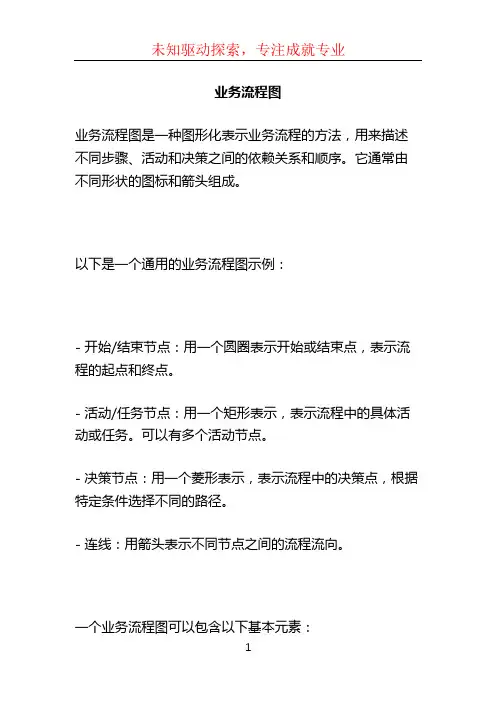 未知驱动探索，专注成就专业

业务流程图

业务流程图是一种图形化表示业务流程的方法，用来描述不同步骤、活动和决策之间的依赖关系和顺序。它通常由不同形状的图标和箭头组成。

以下是一个通用的业务流程图示例：

- 开始/结束节点：用一个圆圈表示开始或结束点，表示流程的起点和终点。

- 活动/任务节点：用一个矩形表示，表示流程中的具体活动或任务。可以有多个活动节点。

- 决策节点：用一个菱形表示，表示流程中的决策点，根据特定条件选择不同的路径。

- 连线：用箭头表示不同节点之间的流程流向。

一个业务流程图可以包含以下基本元素：

1